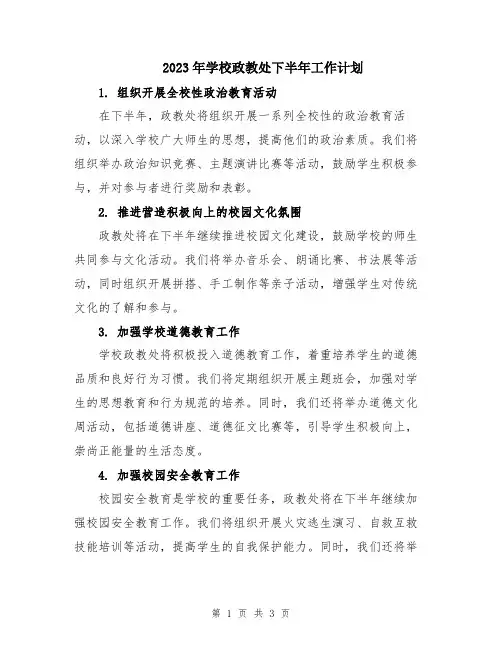 2023年学校政教处下半年工作计划

1. 组织开展全校性政治教育活动

在下半年，政教处将组织开展一系列全校性的政治教育活动，以深入学校广大师生的思想，提高他们的政治素质。我们将组织举办政治知识竞赛、主题演讲比赛等活动，鼓励学生积极参与，并对参与者进行奖励和表彰。

2. 推进营造积极向上的校园文化氛围

政教处将在下半年继续推进校园文化建设，鼓励学校的师生共同参与文化活动。我们将举办音乐会、朗诵比赛、书法展等活动，同时组织开展拼搭、手工制作等亲子活动，增强学生对传统文化的了解和参与。

3. 加强学校道德教育工作

学校政教处将积极投入道德教育工作，着重培养学生的道德品质和良好行为习惯。我们将定期组织开展主题班会，加强对学生的思想教育和行为规范的培养。同时，我们还将举办道德文化周活动，包括道德讲座、道德征文比赛等，引导学生积极向上，崇尚正能量的生活态度。

4. 加强校园安全教育工作

校园安全教育是学校的重要任务，政教处将在下半年继续加强校园安全教育工作。我们将组织开展火灾逃生演习、自救互救技能培训等活动，提高学生的自我保护能力。同时，我们还将举

第 1 页 共 3 页